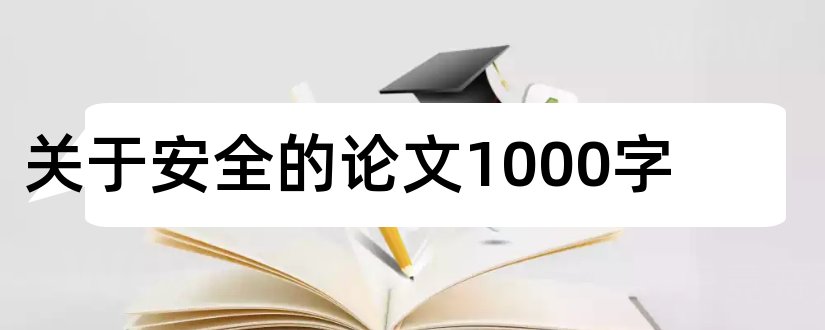 关于安全的论文1000字